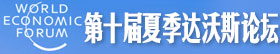 WORLD
ECONOMIC
FORUM
第十届夏季达沃斯论坛